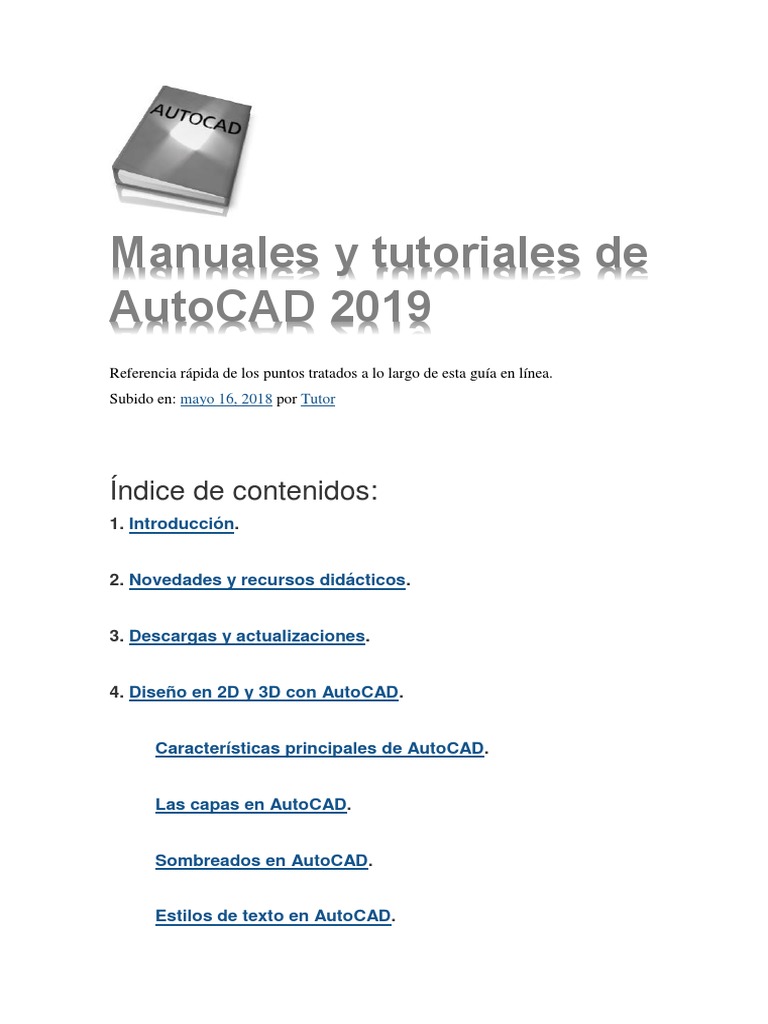 AUTOCAD

Manuales y tutoriales de AutoCAD 2019

Referencia rápida de los puntos tratados a lo largo de esta guía en línea.
Subido en: mayo 16, 2018 por Tutor

Índice de contenidos:

1. Introducción.

2. Novedades y recursos didácticos.

3. Descargas y actualizaciones.

4. Diseño en 2D y 3D con AutoCAD.

Características principales de AutoCAD.

Las capas en AutoCAD.

Sombreados en AutoCAD.

Estilos de texto en AutoCAD.